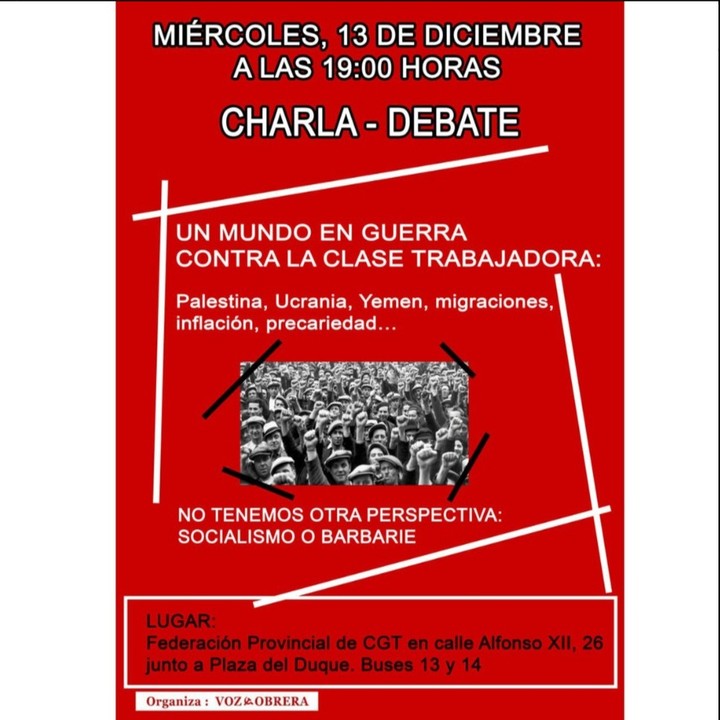 MIÉRCOLES, 13 DE DICIEMBRE
A LAS 19:00 HORAS

CHARLA - DEBATE

UN MUNDO EN GUERRA
CONTRA LA CLASE TRABAJADORA:

Palestina, Ucrania, Yemen, migraciones, inflación, precariedad…

NO TENEMOS OTRA PERSPECTIVA:
SOCIALISMO O BARBARIE

LUGAR:
Federación Provincial de CGT en calle Alfonso XII, 26 junto a Plaza del Duque. Buses 13 y 14

Organiza : VOZ OBRERA